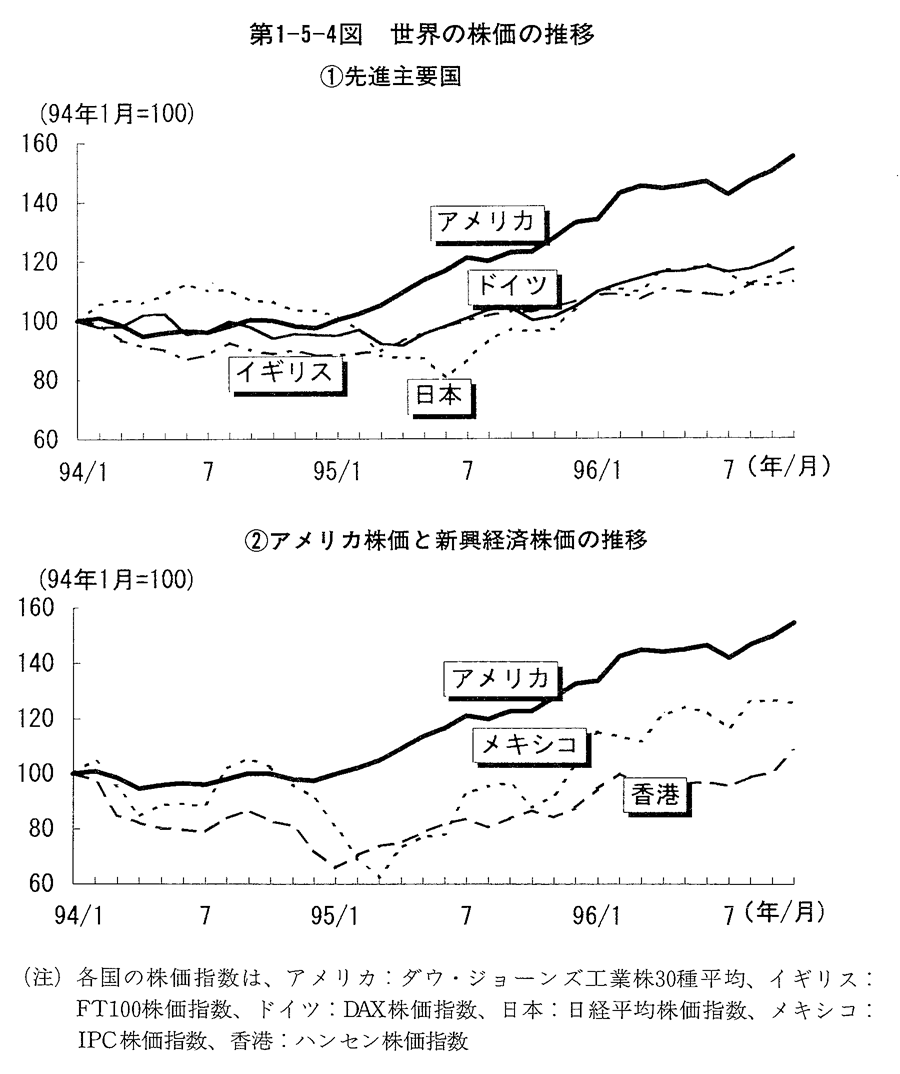 第1-5-4図　世界の株価の推移

①先進主要国

(94年1月=100)

160
140
120
100
80
60

アメリカ
ドイツ
イギリス
日本

94/1　7　95/1　7　96/1　7 (年/月)

②アメリカ株価と新興経済株価の推移

(94年1月=100)

160
140
120
100
80
60

アメリカ
メキシコ
香港

94/1　7　95/1　7　96/1　7 (年/月)

(注) 各国の株価指数は、アメリカ：ダウ・ジョーンズ工業株30種平均、イギリス：FT100株価指数、ドイツ：DAX株価指数、日本：日経平均株価指数、メキシコ：IPC株価指数、香港：ハンセン株価指数